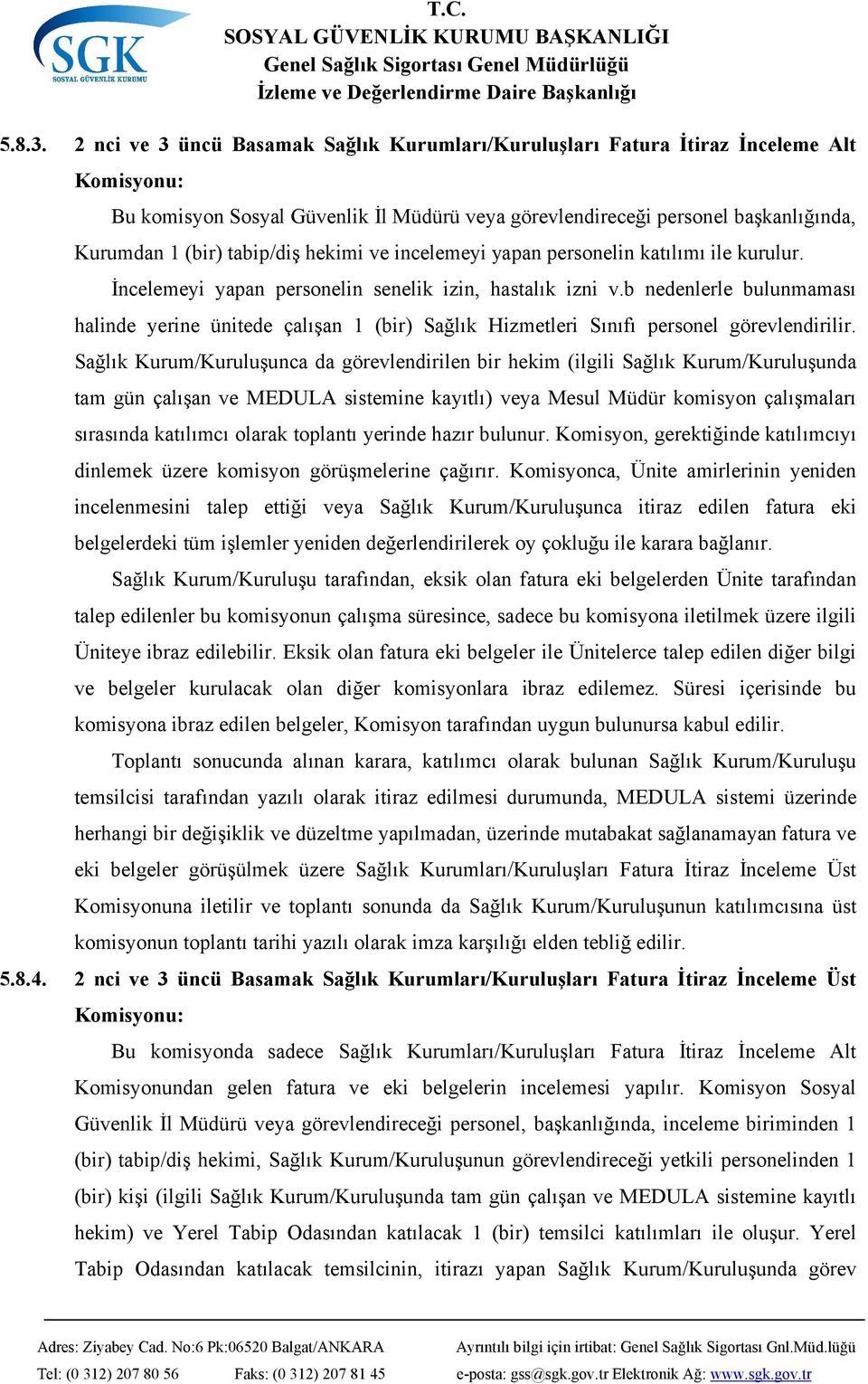 SGK
SOSYAL GÜVENLİK KURUMU

T.C.
SOSYAL GÜVENLİK KURUMU BAŞKANLIĞI
Genel Sağlık Sigortası Genel Müdürlüğü
İzleme ve Değerlendirme Daire Başkanlığı

5.8.3. 2 nci ve 3 üncü Basamak Sağlık Kurumları/Kuruluşları Fatura İtiraz İnceleme Alt Komisyonu:

Bu komisyon Sosyal Güvenlik İl Müdürü veya görevlendireceği personel başkanlığında, Kurumdan 1 (bir) tabip/diş hekimi ve incelemeyi yapan personelin katılımı ile kurulur.

İncelemeyi yapan personelin senelik izin, hastalık izni v.b nedenlerle bulunmaması halinde yerine ünitede çalışan 1 (bir) Sağlık Hizmetleri Sınıfı personel görevlendirilir. Sağlık Kurum/Kuruluşunca da görevlendirilen bir hekim (ilgili Sağlık Kurum/Kuruluşunda tam gün çalışan ve MEDULA sistemine kayıtlı) veya Mesul Müdür komisyon çalışmaları sırasında katılımcı olarak toplantı yerinde hazır bulunur. Komisyon, gerektiğinde katılımcıyı dinlemek üzere komisyon görüşmelerine çağırır. Komisyonca, Ünite amirlerinin yeniden incelenmesini talep ettiği veya Sağlık Kurum/Kuruluşunca itiraz edilen fatura eki belgelerdeki tüm işlemler yeniden değerlendirilerek oy çokluğu ile karara bağlanır.

Sağlık Kurum/Kuruluşu tarafından, eksik olan fatura eki belgelerden Ünite tarafından talep edilenler bu komisyonun çalışma süresince, sadece bu komisyona iletilmek üzere ilgili Üniteye ibraz edilebilir. Eksik olan fatura eki belgeler ile Ünitelerce talep edilen diğer bilgi ve belgeler kurulacak olan diğer komisyonlara ibraz edilemez. Süresi içerisinde bu komisyona ibraz edilen belgeler, Komisyon tarafından uygun bulunursa kabul edilir.

Toplantı sonucunda alınan karara, katılımcı olarak bulunan Sağlık Kurum/Kuruluşu temsilcisi tarafından yazılı olarak itiraz edilmesi durumunda, MEDULA sistemi üzerinde herhangi bir değişiklik ve düzeltme yapılmadan, üzerinde mutabakat sağlanamayan fatura ve eki belgeler görüşülmek üzere Sağlık Kurumları/Kuruluşları Fatura İtiraz İnceleme Üst Komisyonuna iletilir ve toplantı sonunda da Sağlık Kurum/Kuruluşunun katılımcısına üst komisyonun toplantı tarihi yazılı olarak imza karşılığı elden tebliğ edilir.

5.8.4. 2 nci ve 3 üncü Basamak Sağlık Kurumları/Kuruluşları Fatura İtiraz İnceleme Üst Komisyonu:

Bu komisyonda sadece Sağlık Kurumları/Kuruluşları Fatura İtiraz İnceleme Alt Komisyonundan gelen fatura ve eki belgelerin incelemesi yapılır. Komisyon Sosyal Güvenlik İl Müdürü veya görevlendireceği personel, başkanlığında, inceleme biriminden 1 (bir) tabip/diş hekimi, Sağlık Kurum/Kuruluşunun görevlendireceği yetkili personelinden 1 (bir) kişi (ilgili Sağlık Kurum/Kuruluşunda tam gün çalışan ve MEDULA sistemine kayıtlı hekim) ve Yerel Tabip Odasından katılacak 1 (bir) temsilci katılımları ile oluşur. Yerel Tabip Odasından katılacak temsilcinin, itirazı yapan Sağlık Kurum/Kuruluşunda görev

Adres: Ziyabey Cad. No:6 Pk:06520 Balgat/ANKARA
Tel: (0 312) 207 80 56 Faks: (0 312) 207 81 45
Ayrıntılı bilgi için irtibat: Genel Sağlık Sigortası Gnl.Müd.lüğü
e-posta: gss@sgk.gov.tr Elektronik Ağ: www.sgk.gov.tr